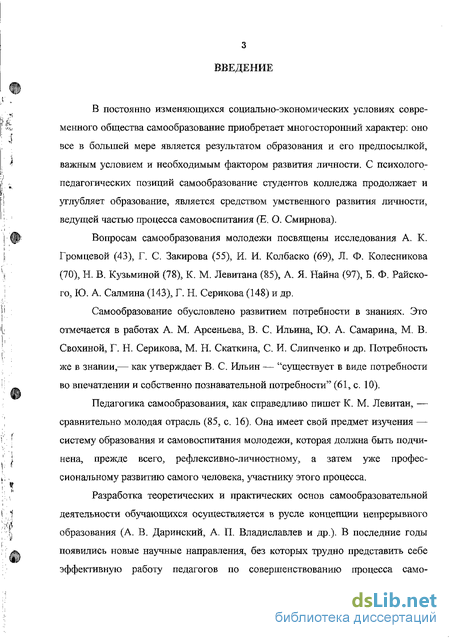 3

ВВЕДЕНИЕ

В постоянно изменяющихся социально-экономических условиях современного общества самообразование приобретает многосторонний характер: оно все в большей мере является результатом образования и его предпосылкой, важным условием и необходимым фактором развития личности. С психолого-педагогических позиций самообразование студентов колледжа продолжает и углубляет образование, является средством умственного развития личности, ведущей частью процесса самовоспитания (Е. О. Смирнова).

Вопросам самообразования молодежи посвящены исследования А. К. Громцевой (43), Г. С. Закирова (55), И. И. Колбаско (69), Л. Ф. Колесникова (70), Н. В. Кузьминой (78), К. М. Левитана (85), А. Я. Найна (97), Б. Ф. Райского, Ю. А. Салмина (143), Г. Н. Серикова (148) и др.

Самообразование обусловлено развитием потребности в знаниях. Это отмечается в работах А. М. Арсеньева, В. С. Ильина, Ю. А. Самарина, М. В. Свохиной, Г. Н. Серикова, М. Н. Скаткина, С. И. Слипченко и др. Потребность же в знании,— как утверждает В. С. Ильин — "существует в виде потребности во впечатлении и собственно познавательной потребности" (61, с. 10).

Педагогика самообразования, как справедливо пишет К. М. Левитан, — сравнительно молодая отрасль (85, с. 16). Она имеет свой предмет изучения — систему образования и самовоспитания молодежи, которая должна быть подчинена, прежде всего, рефлексивно-личностному, а затем уже профессиональному развитию самого человека, участнику этого процесса.

Разработка теоретических и практических основ самообразовательной деятельности обучающихся осуществляется в русле концепции непрерывного образования (А. В. Даринский, А. П. Владиславлев и др.). В последние годы появились новые научные направления, без которых трудно представить себе эффективную работу педагогов по совершенствованию процесса само-

dsLib.net
библиотека диссертаций